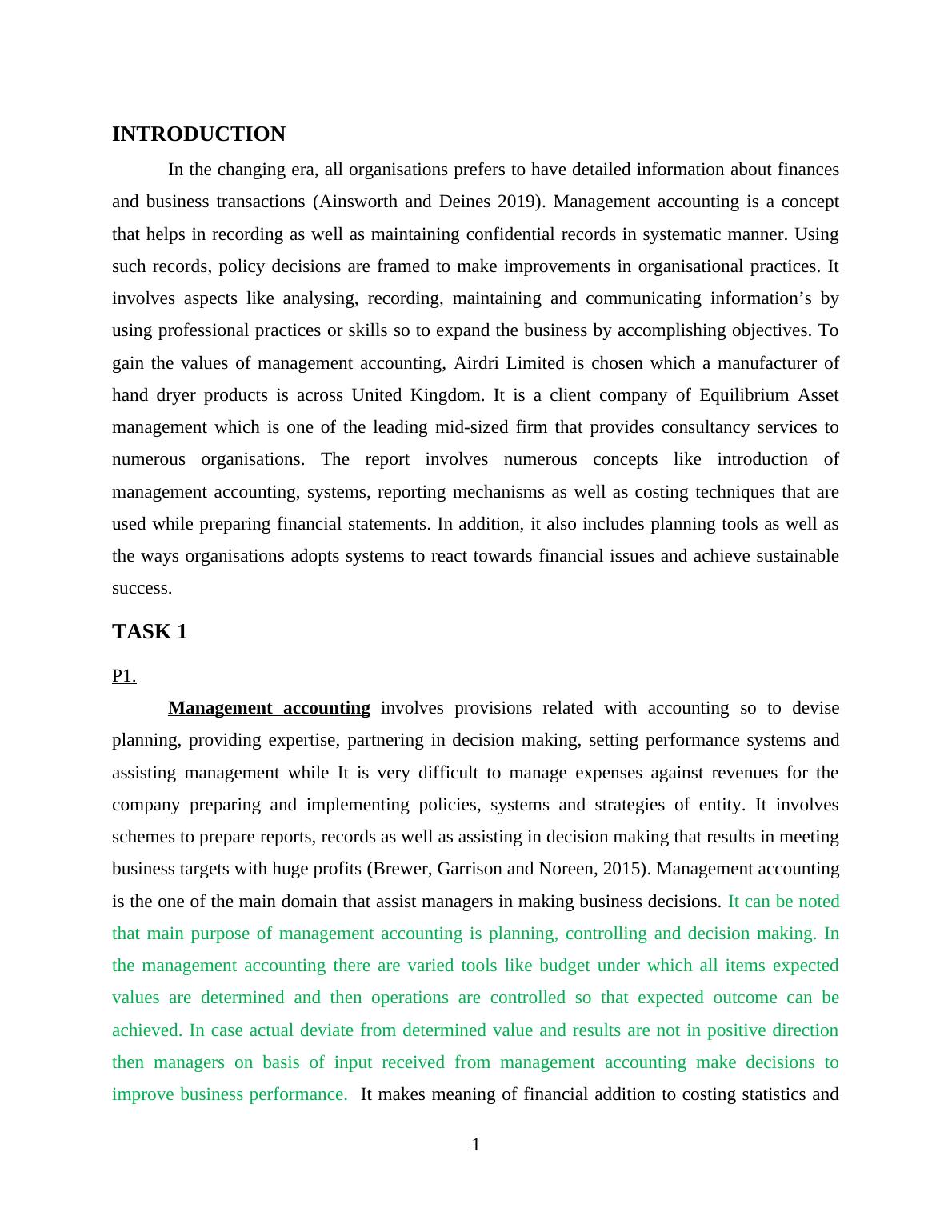 INTRODUCTION

In the changing era, all organisations prefers to have detailed information about finances and business transactions (Ainsworth and Deines 2019). Management accounting is a concept that helps in recording as well as maintaining confidential records in systematic manner. Using such records, policy decisions are framed to make improvements in organisational practices. It involves aspects like analysing, recording, maintaining and communicating information's by using professional practices or skills so to expand the business by accomplishing objectives. To gain the values of management accounting, Airdri Limited is chosen which a manufacturer of hand dryer products is across United Kingdom. It is a client company of Equilibrium Asset management which is one of the leading mid-sized firm that provides consultancy services to numerous organisations. The report involves numerous concepts like introduction of management accounting, systems, reporting mechanisms as well as costing techniques that are used while preparing financial statements. In addition, it also includes planning tools as well as the ways organisations adopts systems to react towards financial issues and achieve sustainable success.

TASK 1

P1.

Management accounting involves provisions related with accounting so to devise planning, providing expertise, partnering in decision making, setting performance systems and assisting management while It is very difficult to manage expenses against revenues for the company preparing and implementing policies, systems and strategies of entity. It involves schemes to prepare reports, records as well as assisting in decision making that results in meeting business targets with huge profits (Brewer, Garrison and Noreen, 2015). Management accounting is the one of the main domain that assist managers in making business decisions. It can be noted that main purpose of management accounting is planning, controlling and decision making. In the management accounting there are varied tools like budget under which all items expected values are determined and then operations are controlled so that expected outcome can be achieved. In case actual deviate from determined value and results are not in positive direction then managers on basis of input received from management accounting make decisions to improve business performance. It makes meaning of financial addition to costing statistics and

1